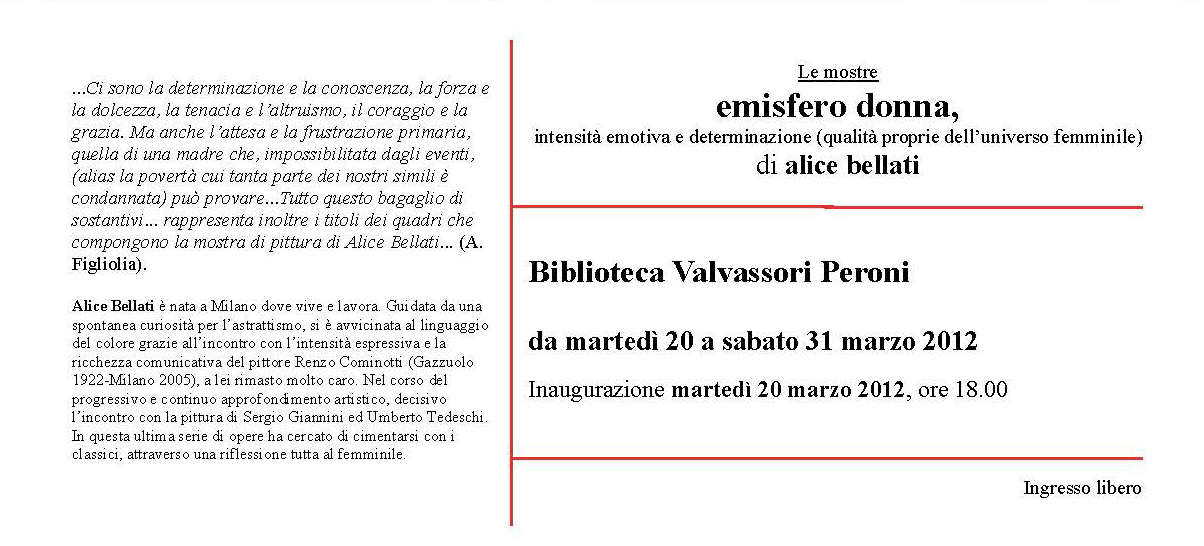 ...Ci sono la determinazione e la conoscenza, la forza e la dolcezza, la tenacia e l'altruismo, il coraggio e la grazia. Ma anche l'attesa e la frustrazione primaria, quella di una madre che, impossibilitata dagli eventi, (alias la povertà cui tanta parte dei nostri simili è condannata) può provare...Tutto questo bagaglio di sostantivi... rappresenta inoltre i titoli dei quadri che compongono la mostra di pittura di Alice Bellati... (A. Figliolia).

Alice Bellati è nata a Milano dove vive e lavora. Guidata da una spontanea curiosità per l'astrattismo, si è avvicinata al linguaggio del colore grazie all'incontro con l'intensità espressiva e la ricchezza comunicativa del pittore Renzo Cominotti (Gazzuolo 1922-Milano 2005), a lei rimasto molto caro. Nel corso del progressivo e continuo approfondimento artistico, decisivo l'incontro con la pittura di Sergio Giannini ed Umberto Tedeschi. In questa ultima serie di opere ha cercato di cimentarsi con i classici, attraverso una riflessione tutta al femminile.

Le mostre

emisfero donna,

intensità emotiva e determinazione (qualità proprie dell'universo femminile)

di alice bellati

Biblioteca Valvassori Peroni

da martedì 20 a sabato 31 marzo 2012

Inaugurazione martedì 20 marzo 2012, ore 18.00

Ingresso libero